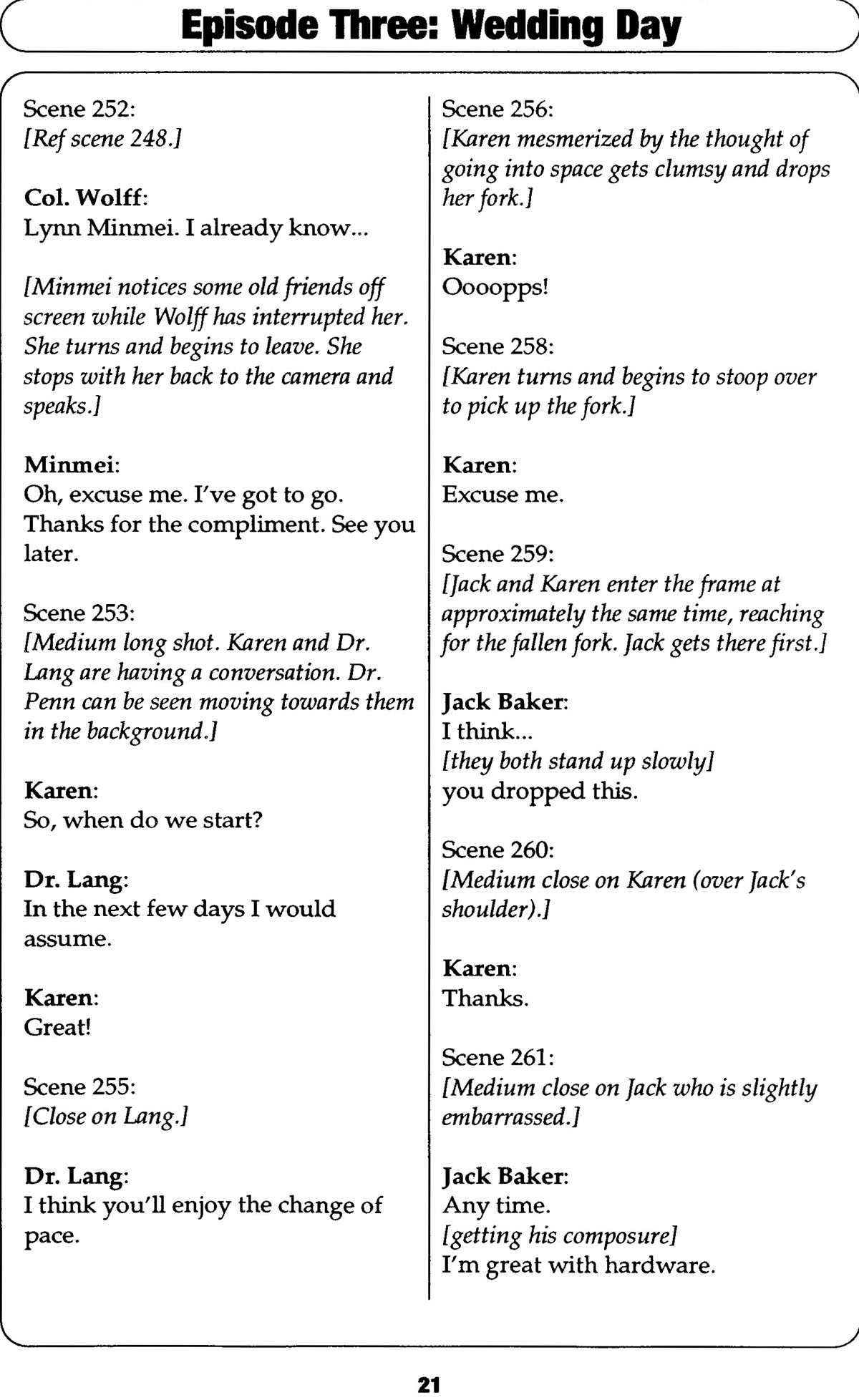 Episode Three: Wedding Day

Scene 252:
[Ref scene 248.]

Col. Wolff:
Lynn Minmei. I already know...

[Minmei notices some old friends off screen while Wolff has interrupted her. She turns and begins to leave. She stops with her back to the camera and speaks.]

Minmei:
Oh, excuse me. I've got to go. Thanks for the compliment. See you later.

Scene 253:
[Medium long shot. Karen and Dr. Lang are having a conversation. Dr. Penn can be seen moving towards them in the background.]

Karen:
So, when do we start?

Dr. Lang:
In the next few days I would assume.

Karen:
Great!

Scene 255:
[Close on Lang.]

Dr. Lang:
I think you'll enjoy the change of pace.

Scene 256:
[Karen mesmerized by the thought of going into space gets clumsy and drops her fork.]

Karen:
Oooopps!

Scene 258:
[Karen turns and begins to stoop over to pick up the fork.]

Karen:
Excuse me.

Scene 259:
[Jack and Karen enter the frame at approximately the same time, reaching for the fallen fork. Jack gets there first.]

Jack Baker:
I think...
[they both stand up slowly]
you dropped this.

Scene 260:
[Medium close on Karen (over Jack's shoulder).]

Karen:
Thanks.

Scene 261:
[Medium close on Jack who is slightly embarrassed.]

Jack Baker:
Any time.
[getting his composure]
I'm great with hardware.

21